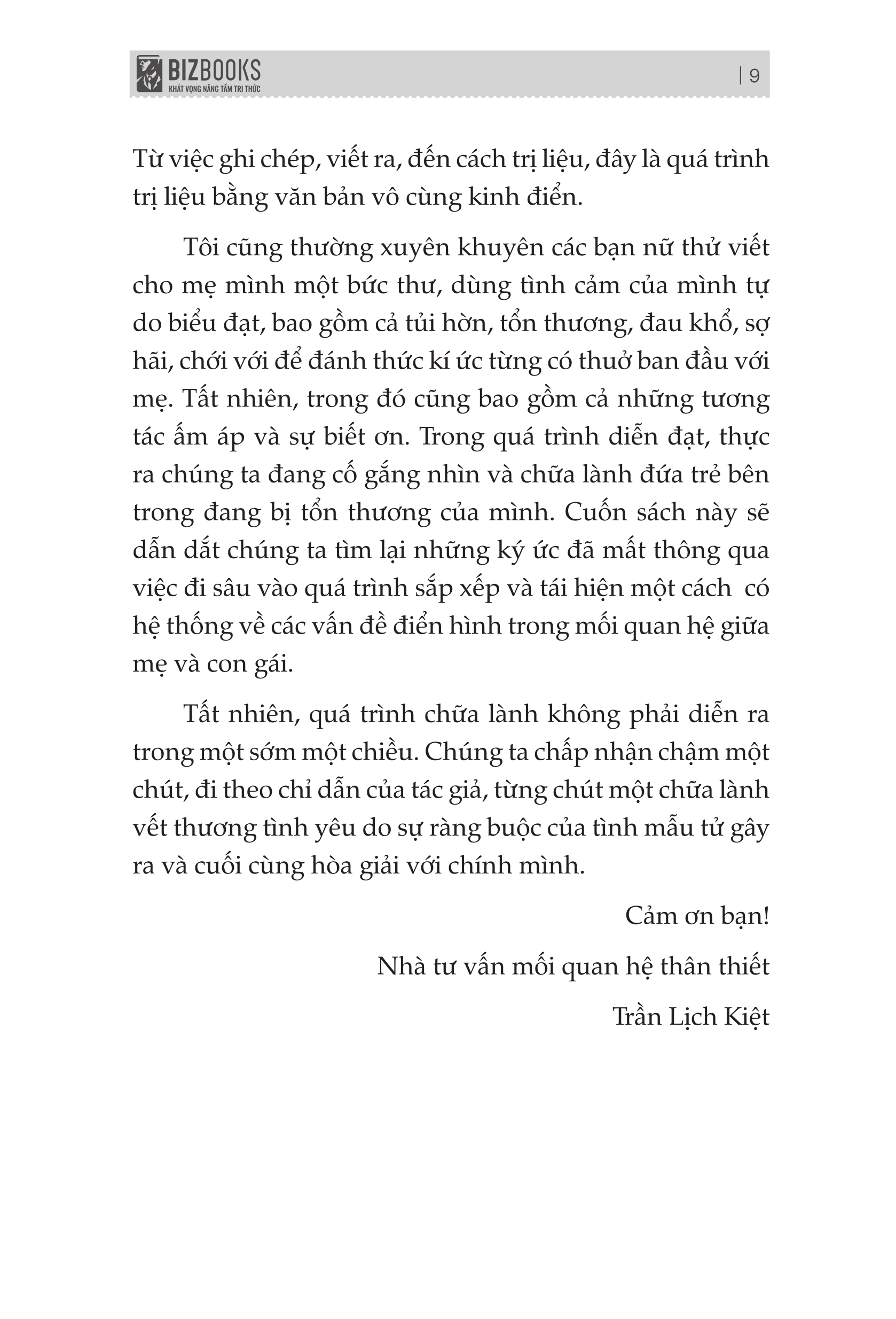 BIZBOOKS
KHÁT VỌNG NÂNG TẦM TRI THỨC

| 9

Từ việc ghi chép, viết ra, đến cách trị liệu, đây là quá trình trị liệu bằng văn bản vô cùng kinh điển.

Tôi cũng thường xuyên khuyên các bạn nữ thử viết cho mẹ mình một bức thư, dùng tình cảm của mình tự do biểu đạt, bao gồm cả tủi hờn, tổn thương, đau khổ, sợ hãi, chới với để đánh thức kí ức từng có thuở ban đầu với mẹ. Tất nhiên, trong đó cũng bao gồm cả những tương tác ấm áp và sự biết ơn. Trong quá trình diễn đạt, thực ra chúng ta đang cố gắng nhìn và chữa lành đứa trẻ bên trong đang bị tổn thương của mình. Cuốn sách này sẽ dẫn dắt chúng ta tìm lại những ký ức đã mất thông qua việc đi sâu vào quá trình sắp xếp và tái hiện một cách có hệ thống về các vấn đề điển hình trong mối quan hệ giữa mẹ và con gái.

Tất nhiên, quá trình chữa lành không phải diễn ra trong một sớm một chiều. Chúng ta chấp nhận chậm một chút, đi theo chỉ dẫn của tác giả, từng chút một chữa lành vết thương tình yêu do sự ràng buộc của tình mẫu tử gây ra và cuối cùng hòa giải với chính mình.

Cảm ơn bạn!

Nhà tư vấn mối quan hệ thân thiết

Trần Lịch Kiệt